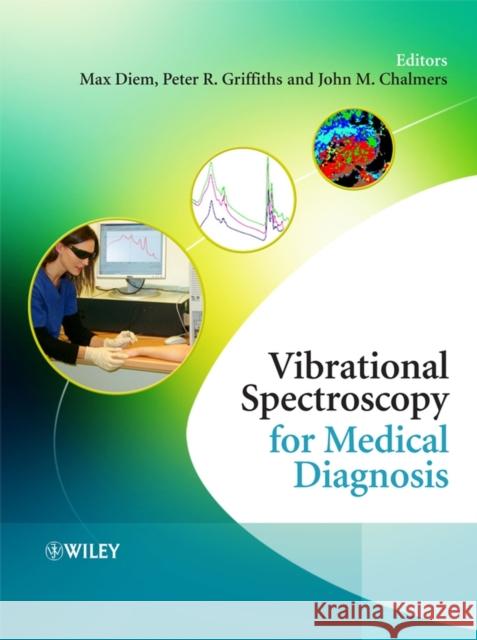 Editors
Max Diem, Peter R. Griffiths and John M. Chalmers

Vibrational Spectroscopy for Medical Diagnosis

WILEY